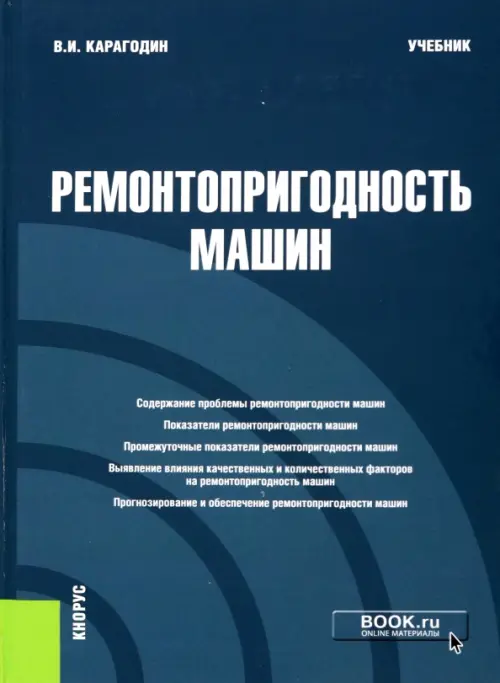 В.И. КАРАГОДИН

УЧЕБНИК

РЕМОНТОПРИГОДНОСТЬ МАШИН

Содержание проблемы ремонтопригодности машин

Показатели ремонтопригодности машин

Промежуточные показатели ремонтопригодности машин

Выявление влияния качественных и количественных факторов на ремонтопригодность машин

Прогнозирование и обеспечение ремонтопригодности машин

КНОРУС

BOOK.ru
ONLINE МАТЕРИАЛЫ